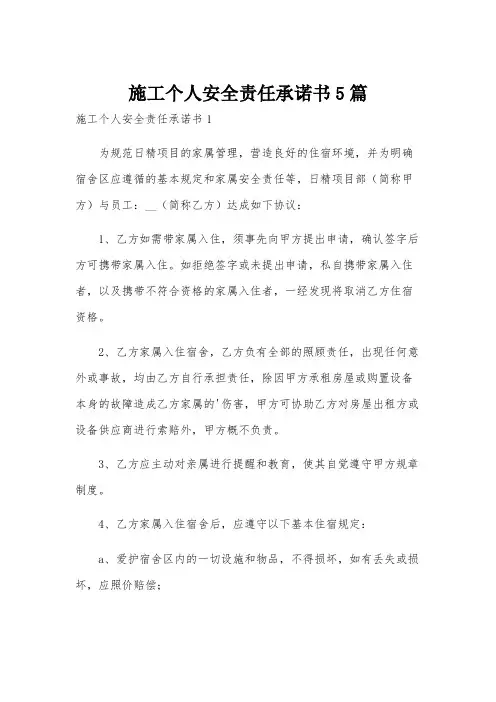 施工个人安全责任承诺书5篇

施工个人安全责任承诺书1

为规范日精项目的家属管理，营造良好的住宿环境，并为明确宿舍区应遵循的基本规定和家属安全责任等，日精项目部（简称甲方）与员工：__（简称乙方）达成如下协议：

1、乙方如需带家属入住，须事先向甲方提出申请，确认签字后方可携带家属入住。如拒绝签字或未提出申请，私自携带家属入住者，以及携带不符合资格的家属入住者，一经发现将取消乙方住宿资格。

2、乙方家属入住宿舍，乙方负有全部的照顾责任，出现任何意外或事故，均由乙方自行承担责任，除因甲方承租房屋或购置设备本身的故障造成乙方家属的'伤害，甲方可协助乙方对房屋出租方或设备供应商进行索赔外，甲方概不负责。

3、乙方应主动对亲属进行提醒和教育，使其自觉遵守甲方规章制度。

4、乙方家属入住宿舍后，应遵守以下基本住宿规定：

a、爱护宿舍区内的一切设施和物品，不得损坏，如有丢失或损坏，应照价赔偿；